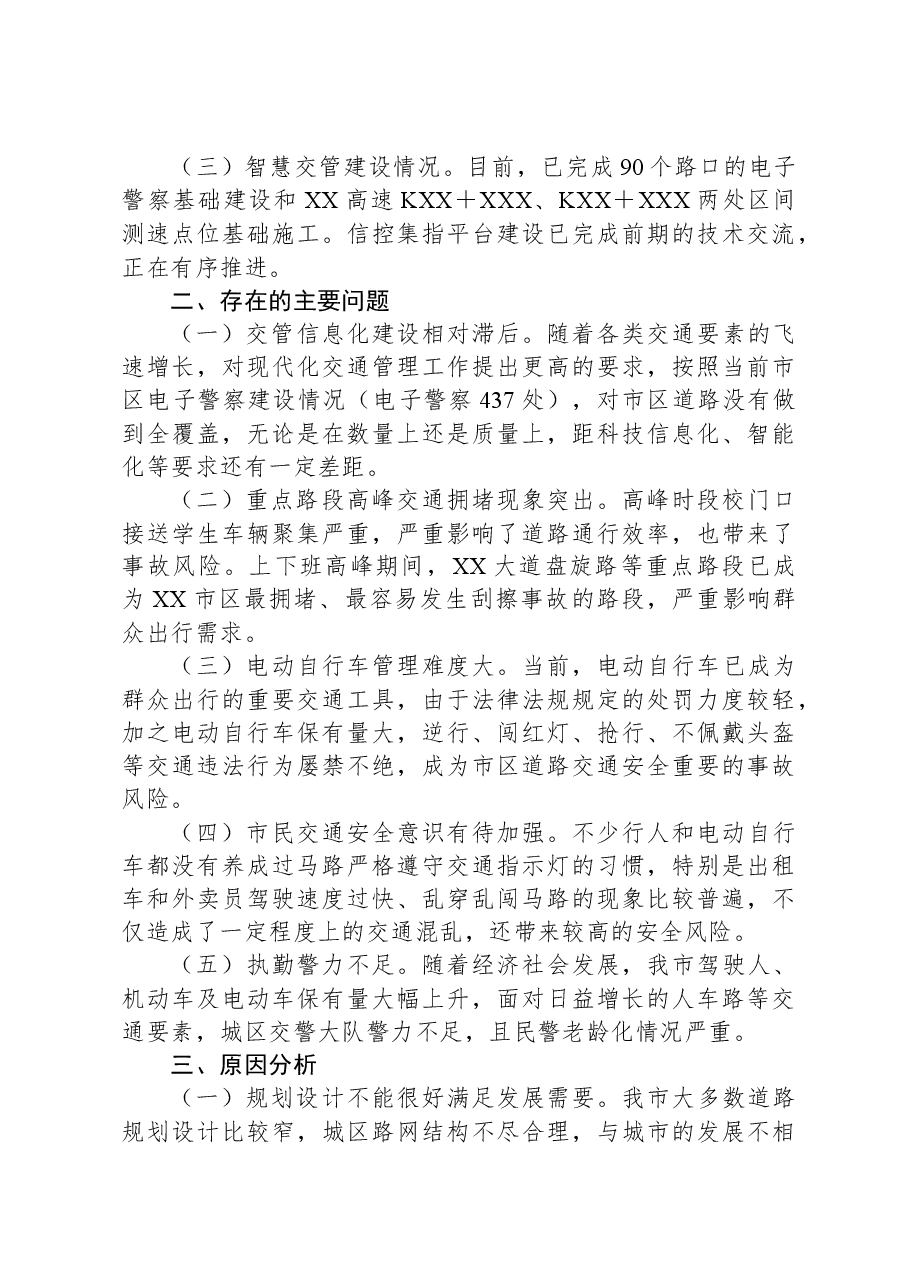 （三）智慧交管建设情况。目前，已完成90个路口的电子警察基础建设和XX高速KXX＋XXX、KXX＋XXX两处区间测速点位基础施工。信控集指平台建设已完成前期的技术交流，正在有序推进。

二、存在的主要问题

（一）交管信息化建设相对滞后。随着各类交通要素的飞速增长，对现代化交通管理工作提出更高的要求，按照当前市区电子警察建设情况（电子警察437处），对市区道路没有做到全覆盖，无论是在数量上还是质量上，距科技信息化、智能化等要求还有一定差距。

（二）重点路段高峰交通拥堵现象突出。高峰时段校门口接送学生车辆聚集严重，严重影响了道路通行效率，也带来了事故风险。上下班高峰期间，XX大道盘旋路等重点路段已成为XX市区最拥堵、最容易发生刮擦事故的路段，严重影响群众出行需求。

（三）电动自行车管理难度大。当前，电动自行车已成为群众出行的重要交通工具，由于法律法规规定的处罚力度较轻，加之电动自行车保有量大，逆行、闯红灯、抢行、不佩戴头盔等交通违法行为屡禁不绝，成为市区道路交通安全重要的事故风险。

（四）市民交通安全意识有待加强。不少行人和电动自行车都没有养成过马路严格遵守交通指示灯的习惯，特别是出租车和外卖员驾驶速度过快、乱穿乱闯马路的现象比较普遍，不仅造成了一定程度上的交通混乱，还带来较高的安全风险。

（五）执勤警力不足。随着经济社会发展，我市驾驶人、机动车及电动车保有量大幅上升，面对日益增长的人车路等交通要素，城区交警大队警力不足，且民警老龄化情况严重。

三、原因分析

（一）规划设计不能很好满足发展需要。我市大多数道路规划设计比较窄，城区路网结构不尽合理，与城市的发展不相